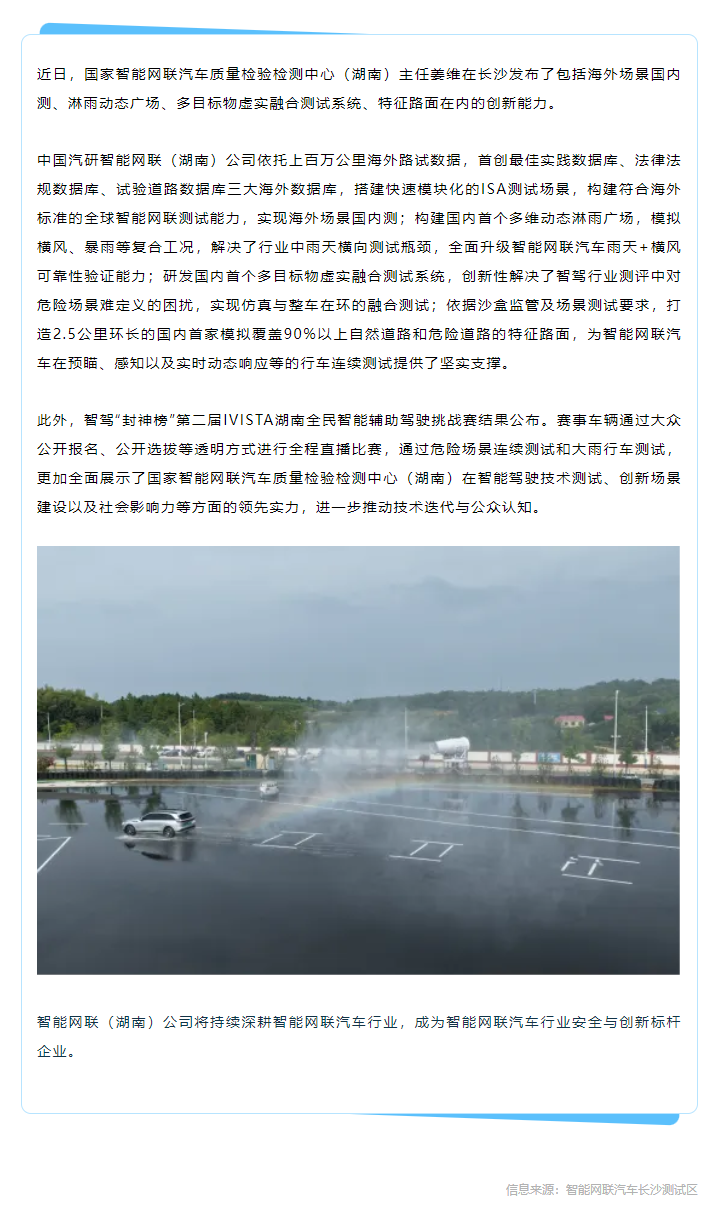 近日，国家智能网联汽车质量检验检测中心（湖南）主任姜维在长沙发布了包括海外场景国内测、淋雨动态广场、多目标物虚实融合测试系统、特征路面在内的创新能力。

中国汽研智能网联（湖南）公司依托上百万公里海外路试数据，首创最佳实践数据库、法律法规数据库、试验道路数据库三大海外数据库，搭建快速模块化的ISA测试场景，构建符合海外标准的全球智能网联测试能力，实现海外场景国内测；构建国内首个多维动态淋雨广场，模拟横风、暴雨等复合工况，解决了行业中雨天横向测试瓶颈，全面升级智能网联汽车雨天+横风可靠性验证能力；研发国内首个多目标物虚实融合测试系统，创新性解决了智驾行业测评中对危险场景难定义的困扰，实现仿真与整车在环的融合测试；依据沙盒监管及场景测试要求，打造2.5公里环长的国内首家模拟覆盖90%以上自然道路和危险道路的特征路面，为智能网联汽车在预瞄、感知以及实时动态响应等的行车连续测试提供了坚实支撑。

此外，智驾“封神榜”第二届IVISTA湖南全民智能辅助驾驶挑战赛结果公布。赛事车辆通过大众公开报名、公开选拔等透明方式进行全程直播比赛，通过危险场景连续测试和大雨行车测试，更加全面展示了国家智能网联汽车质量检验检测中心（湖南）在智能驾驶技术测试、创新场景建设以及社会影响力等方面的领先实力，进一步推动技术迭代与公众认知。

智能网联（湖南）公司将持续深耕智能网联汽车行业，成为智能网联汽车行业安全与创新标杆企业。

信息来源：智能网联汽车长沙测试区